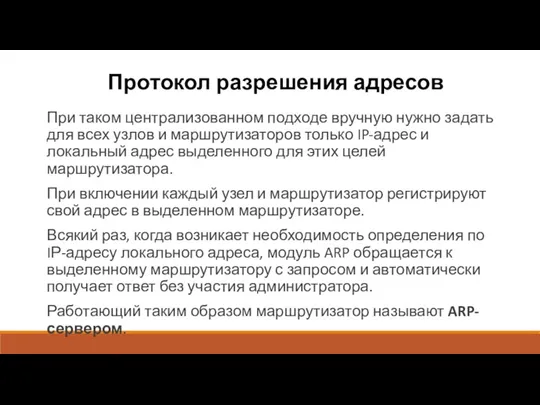 Протокол разрешения адресов

При таком централизованном подходе вручную нужно задать для всех узлов и маршрутизаторов только IP-адрес и локальный адрес выделенного для этих целей маршрутизатора.

При включении каждый узел и маршрутизатор регистрируют свой адрес в выделенном маршрутизаторе.

Всякий раз, когда возникает необходимость определения по IP-адресу локального адреса, модуль ARP обращается к выделенному маршрутизатору с запросом и автоматически получает ответ без участия администратора.

Работающий таким образом маршрутизатор называют ARP-сервером.